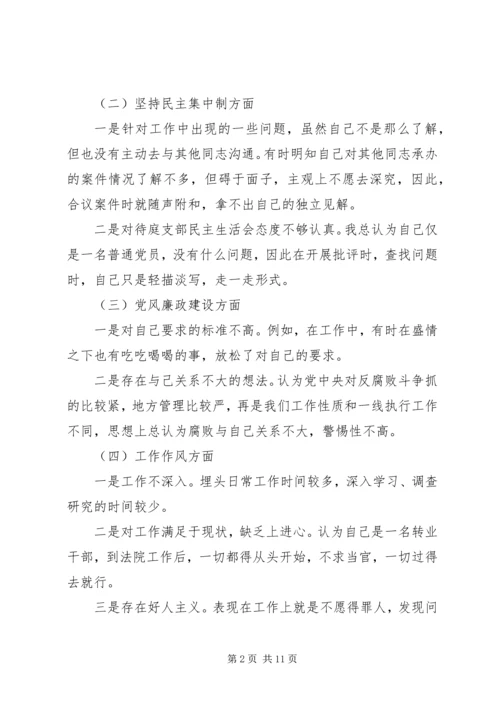 （二）坚持民主集中制方面

一是针对工作中出现的一些问题，虽然自己不是那么了解，但也没有主动去与其他同志沟通。有时明知自己对其他同志承办的案件情况了解不多，但碍于面子，主观上不愿去深究，因此，合议案件时就随声附和，拿不出自己的独立见解。

二是对待庭支部民主生活会态度不够认真。我总认为自己仅是一名普通党员，没有什么问题，因此在开展批评时，查找问题时，自己只是轻描淡写，走一走形式。

（三）党风廉政建设方面

一是对自己要求的标准不高。例如，在工作中，有时在盛情之下也有吃吃喝喝的事，放松了对自己的要求。

二是存在与己关系不大的想法。认为党中央对反腐败斗争抓的比较紧，地方管理比较严，再是我们工作性质和一线执行工作不同，思想上总认为腐败与自己关系不大，警惕性不高。

（四）工作作风方面

一是工作不深入。埋头日常工作时间较多，深入学习、调查研究的时间较少。

二是对工作满足于现状，缺乏上进心。认为自己是一名转业干部，到法院工作后，一切都得从头开始，不求当官，一切过得去就行。

三是存在好人主义。表现在工作上就是不愿得罪人，发现问

第 2 页 共 11 页